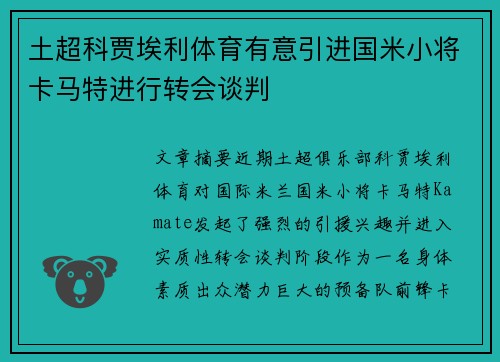 土超科贾埃利体育有意引进国米小将卡马特进行转会谈判

文章摘要近期土超俱乐部科贾埃利体育对国际米兰国米小将卡马特Kamate发起了强烈的引援兴趣并进入实质性转会谈判阶段作为一名身体素质出众潜力巨大的预备队前锋卡